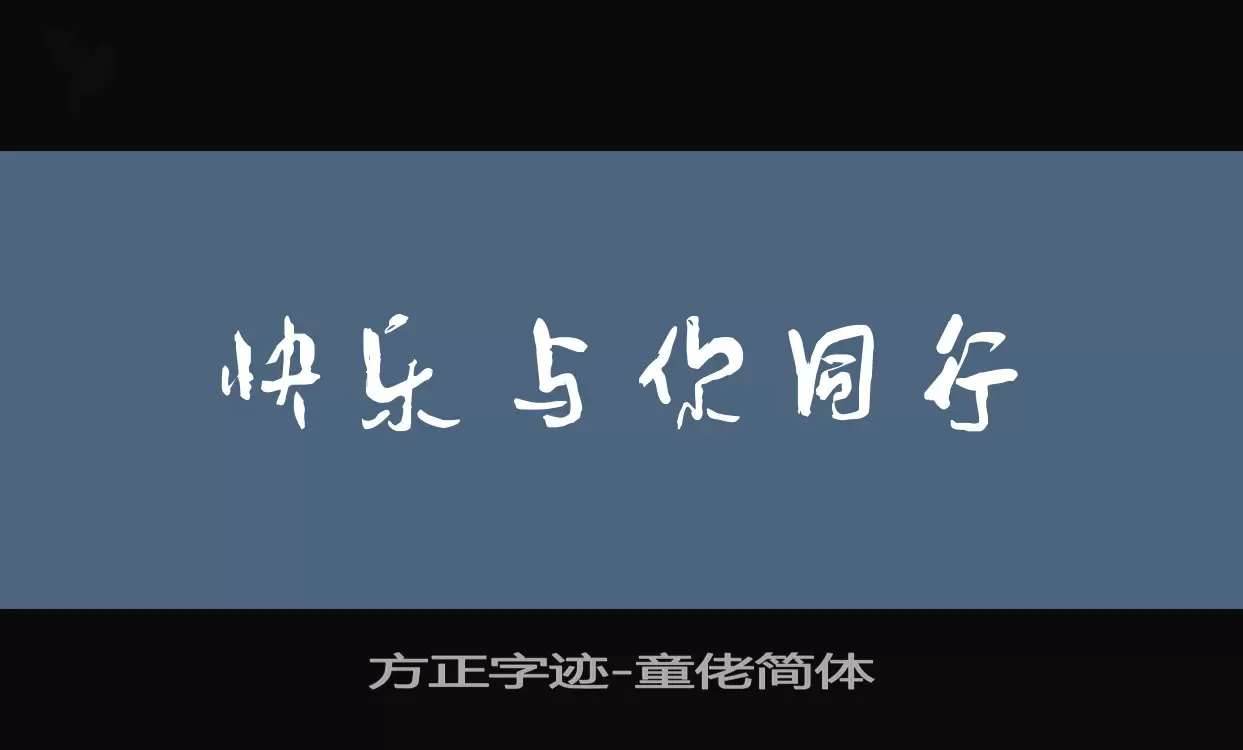 快乐与你同行

方正字迹-童佬简体